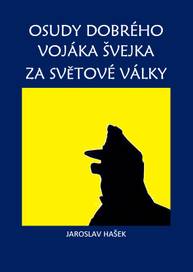 OSUDY DOBRÉHO VOJÁKA ŠVEJKA ZA SVĚTOVÉ VÁLKY

JAROSLAV HAŠEK